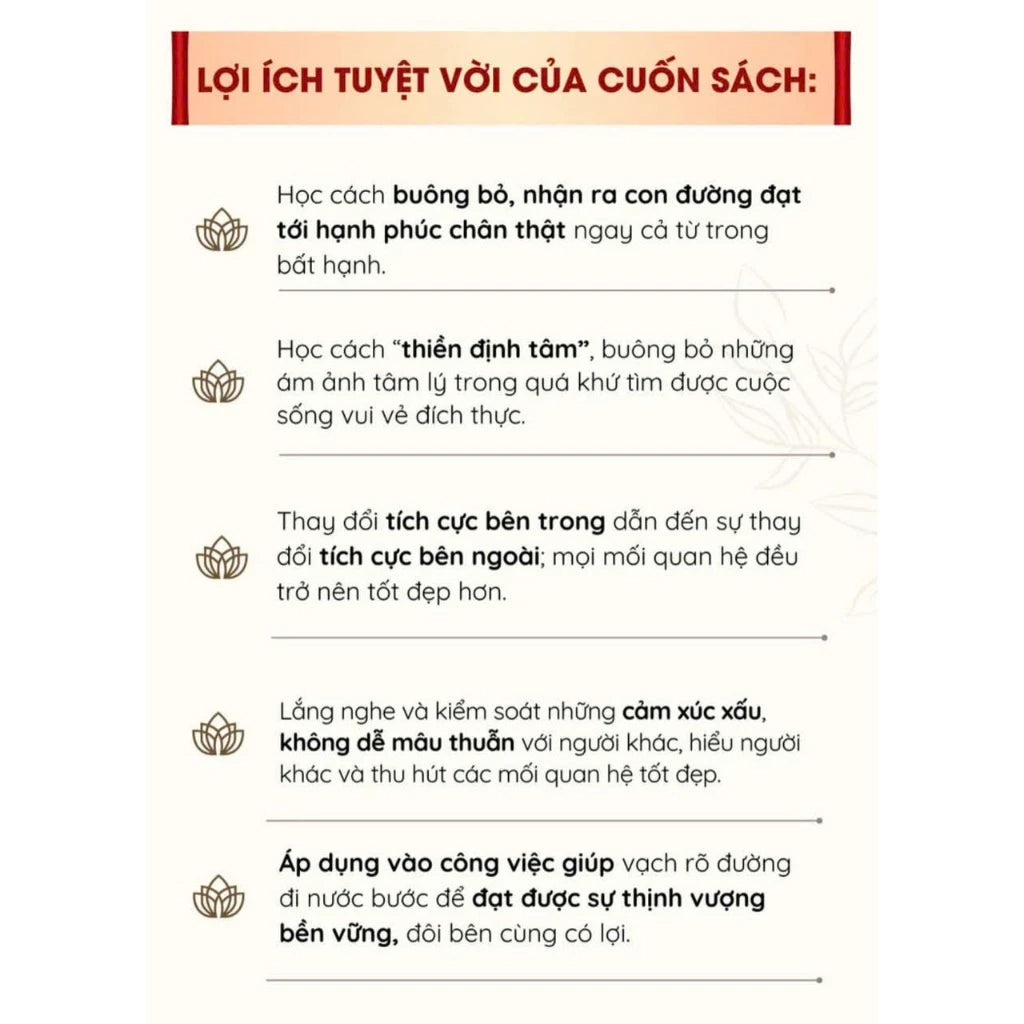 LỢI ÍCH TUYỆT VỜI CỦA CUỐN SÁCH:

Học cách buông bỏ, nhận ra con đường đạt tới hạnh phúc chân thật ngay cả từ trong bất hạnh.

Học cách "thiền định tâm", buông bỏ những ám ảnh tâm lý trong quá khứ tìm được cuộc sống vui vẻ đích thực.

Thay đổi tích cực bên trong dẫn đến sự thay đổi tích cực bên ngoài; mọi mối quan hệ đều trở nên tốt đẹp hơn.

Lắng nghe và kiểm soát những cảm xúc xấu, không dễ mâu thuẫn với người khác, hiểu người khác và thu hút các mối quan hệ tốt đẹp.

Áp dụng vào công việc giúp vạch rõ đường đi nước bước để đạt được sự thịnh vượng bền vững, đôi bên cùng có lợi.